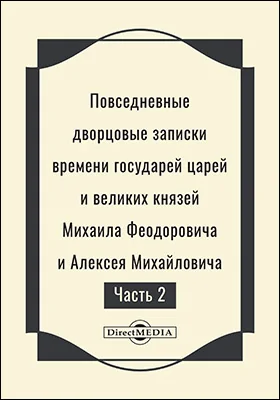 Повседневные дворцовые записки времени государей царей и великих князей Михаила Феодоровича и Алексея Михайловича

Часть 2

DirectMEDIA